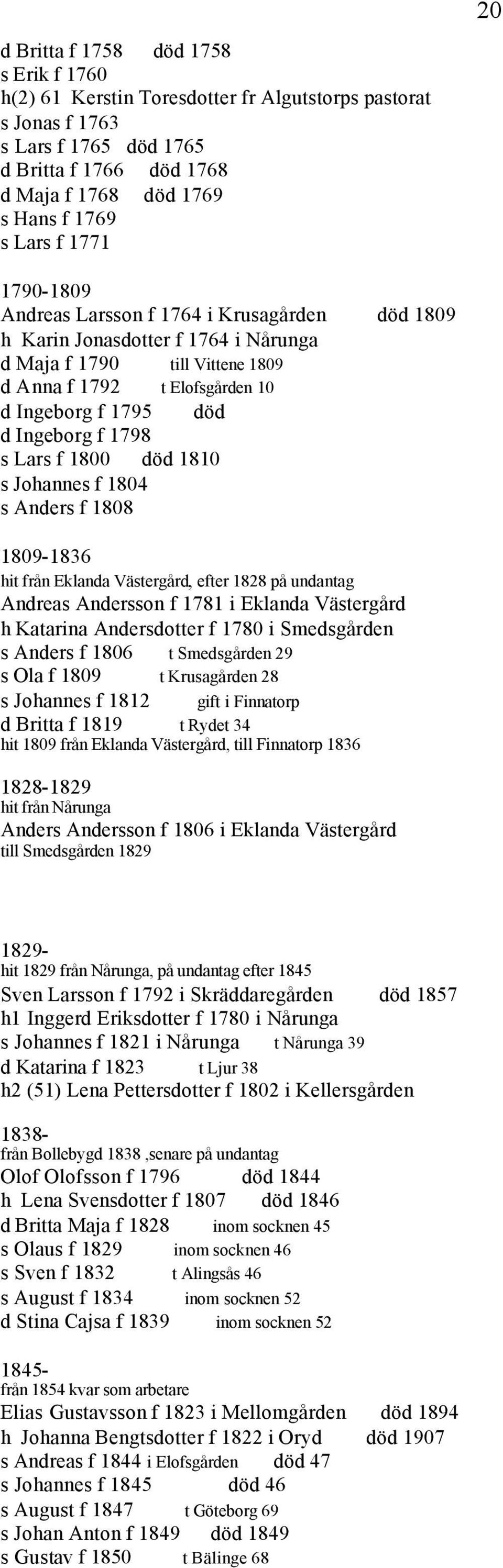 20

d Britta f 1758 död 1758
s Erik f 1760
h(2) 61 Kerstin Toresdotter fr Algutstorps pastorat
s Jonas f 1763
s Lars f 1765 död 1765
d Britta f 1766 död 1768
d Maja f 1768 död 1769
s Hans f 1769
s Lars f 1771

1790-1809
Andreas Larsson f 1764 i Krusagården död 1809
h Karin Jonasdotter f 1764 i Nårunga
d Maja f 1790 till Vittene 1809
d Anna f 1792 t Elofsgården 10
d Ingeborg f 1795 död
d Ingeborg f 1798
s Lars f 1800 död 1810
s Johannes f 1804
s Anders f 1808

1809-1836
hit från Eklanda Västergård, efter 1828 på undantag
Andreas Andersson f 1781 i Eklanda Västergård
h Katarina Andersdotter f 1780 i Smedsgården
s Anders f 1806 t Smedsgården 29
s Ola f 1809 t Krusagården 28
s Johannes f 1812 gift i Finnatorp
d Britta f 1819 t Rydet 34
hit 1809 från Eklanda Västergård, till Finnatorp 1836

1828-1829
hit från Nårunga
Anders Andersson f 1806 i Eklanda Västergård
till Smedsgården 1829

1829-
hit 1829 från Nårunga, på undantag efter 1845
Sven Larsson f 1792 i Skräddaregården död 1857
h1 Inggerd Eriksdotter f 1780 i Nårunga
s Johannes f 1821 i Nårunga t Nårunga 39
d Katarina f 1823 t Ljur 38
h2 (51) Lena Pettersdotter f 1802 i Kellersgården

1838-
från Bollebygd 1838 ,senare på undantag
Olof Olofsson f 1796 död 1844
h Lena Svensdotter f 1807 död 1846
d Britta Maja f 1828 inom socknen 45
s Olaus f 1829 inom socknen 46
s Sven f 1832 t Alingsås 46
s August f 1834 inom socknen 52
d Stina Cajsa f 1839 inom socknen 52

1845-
från 1854 kvar som arbetare
Elias Gustavsson f 1823 i Mellomgården död 1894
h Johanna Bengtsdotter f 1822 i Oryd död 1907
s Andreas f 1844 i Elofsgården död 47
s Johannes f 1845 död 46
s August f 1847 t Göteborg 69
s Johan Anton f 1849 död 1849
s Gustav f 1850 t Bälinge 68